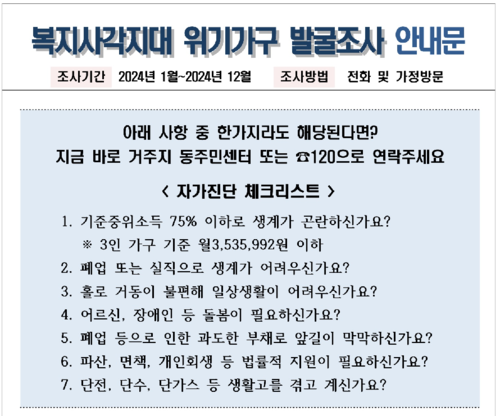 복지사각지대 위기가구 발굴조사 안내문

조사기간 2024년 1월~2024년 12월 조사방법 전화 및 가정방문

아래 사항 중 한가지라도 해당된다면?
지금 바로 거주지 동주민센터 또는 ☎120으로 연락주세요

< 자가진단 체크리스트 >

1. 기준중위소득 75% 이하로 생계가 곤란하신가요?
※ 3인 가구 기준 월3,535,992원 이하
2. 폐업 또는 실직으로 생계가 어려우신가요?
3. 홀로 거동이 불편해 일상생활이 어려우신가요?
4. 어르신, 장애인 등 돌봄이 필요하신가요?
5. 폐업 등으로 인한 과도한 부채로 앞길이 막막하신가요?
6. 파산, 면책, 개인회생 등 법률적 지원이 필요하신가요?
7. 단전, 단수, 단가스 등 생활고를 겪고 계신가요?